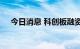 今日消息 科创板融资